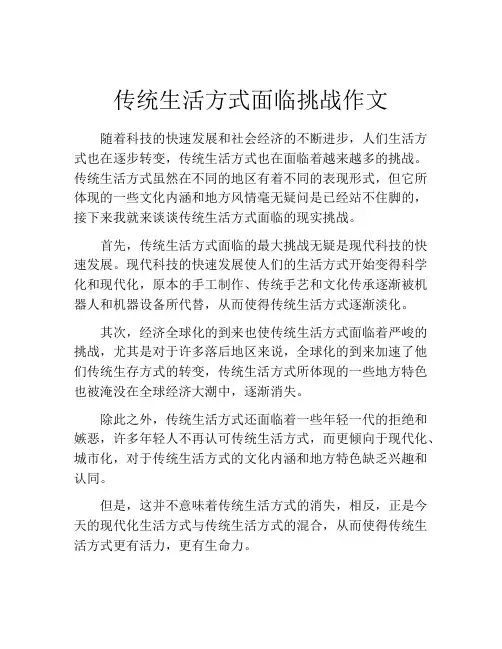 传统生活方式面临挑战作文

随着科技的快速发展和社会经济的不断进步，人们生活方式也在逐步转变，传统生活方式也在面临着越来越多的挑战。传统生活方式虽然在不同的地区有着不同的表现形式，但它所体现的一些文化内涵和地方风情毫无疑问是已经站不住脚的，接下来我就来谈谈传统生活方式面临的现实挑战。

首先，传统生活方式面临的最大挑战无疑是现代科技的快速发展。现代科技的快速发展使人们的生活方式开始变得科学化和现代化，原本的手工制作、传统手艺和文化传承逐渐被机器人和机器设备所代替，从而使得传统生活方式逐渐淡化。

其次，经济全球化的到来也使传统生活方式面临着严峻的挑战，尤其是对于许多落后地区来说，全球化的到来加速了他们传统生存方式的转变，传统生活方式所体现的一些地方特色也被淹没在全球经济大潮中，逐渐消失。

除此之外，传统生活方式还面临着一些年轻一代的拒绝和嫉恶，许多年轻人不再认可传统生活方式，而更倾向于现代化、城市化，对于传统生活方式的文化内涵和地方特色缺乏兴趣和认同。

但是，这并不意味着传统生活方式的消失，相反，正是今天的现代化生活方式与传统生活方式的混合，从而使得传统生活方式更有活力，更有生命力。